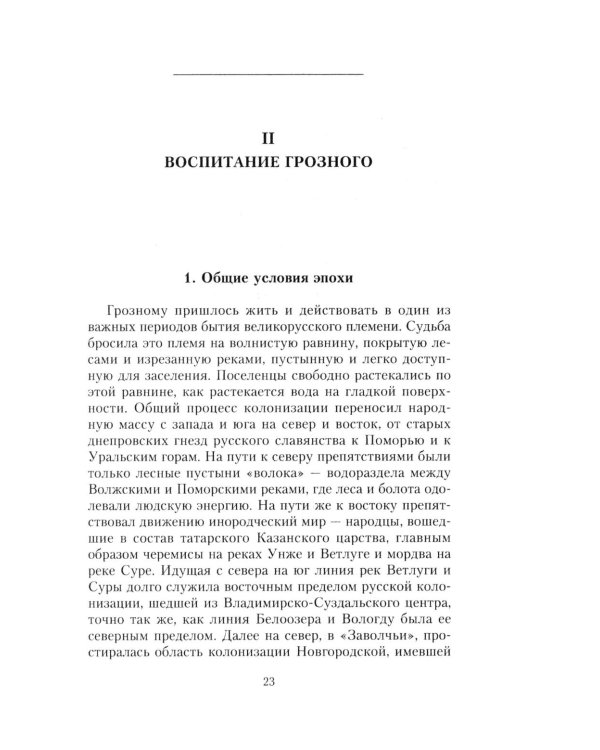 II
ВОСПИТАНИЕ ГРОЗНОГО

1. Общие условия эпохи

Грозному пришлось жить и действовать в один из важных периодов бытия великорусского племени. Судьба бросила это племя на волнистую равнину, покрытую лесами и изрезанную реками, пустынную и легко доступную для заселения. Поселенцы свободно растекались по этой равнине, как растекается вода на гладкой поверхности. Общий процесс колонизации переносил народную массу с запада и юга на север и восток, от старых днепровских гнезд русского славянства к Поморью и к Уральским горам. На пути к северу препятствиями были только лесные пустыни «волока» — водораздела между Волжскими и Поморскими реками, где леса и болота одолевали людскую энергию. На пути же к востоку препятствовал движению инородческий мир — народцы, вошедшие в состав татарского Казанского царства, главным образом черемисы на реках Унже и Ветлуге и мордва на реке Суре. Идущая с севера на юг линия рек Ветлуги и Суры долго служила восточным пределом русской колонизации, шедшей из Владимирско-Суздальского центра, точно так же, как линия Белоозера и Вологду была ее северным пределом. Далее на север, в «Заволчьи», простиралась область колонизации Новгородской, имевшей

23